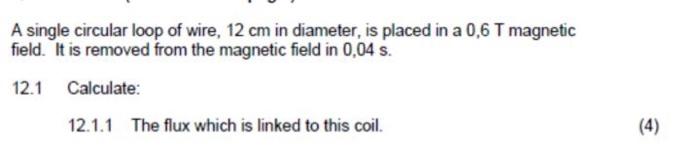 A single circular loop of wire, 12 cm in diameter, is placed in a 0,6 T magnetic field. It is removed from the magnetic field in 0,04 s.

12.1 Calculate:

12.1.1 The flux which is linked to this coil. (4)